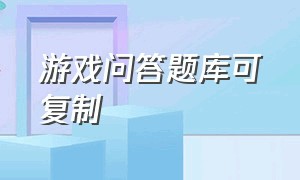 游戏问答题库可复制